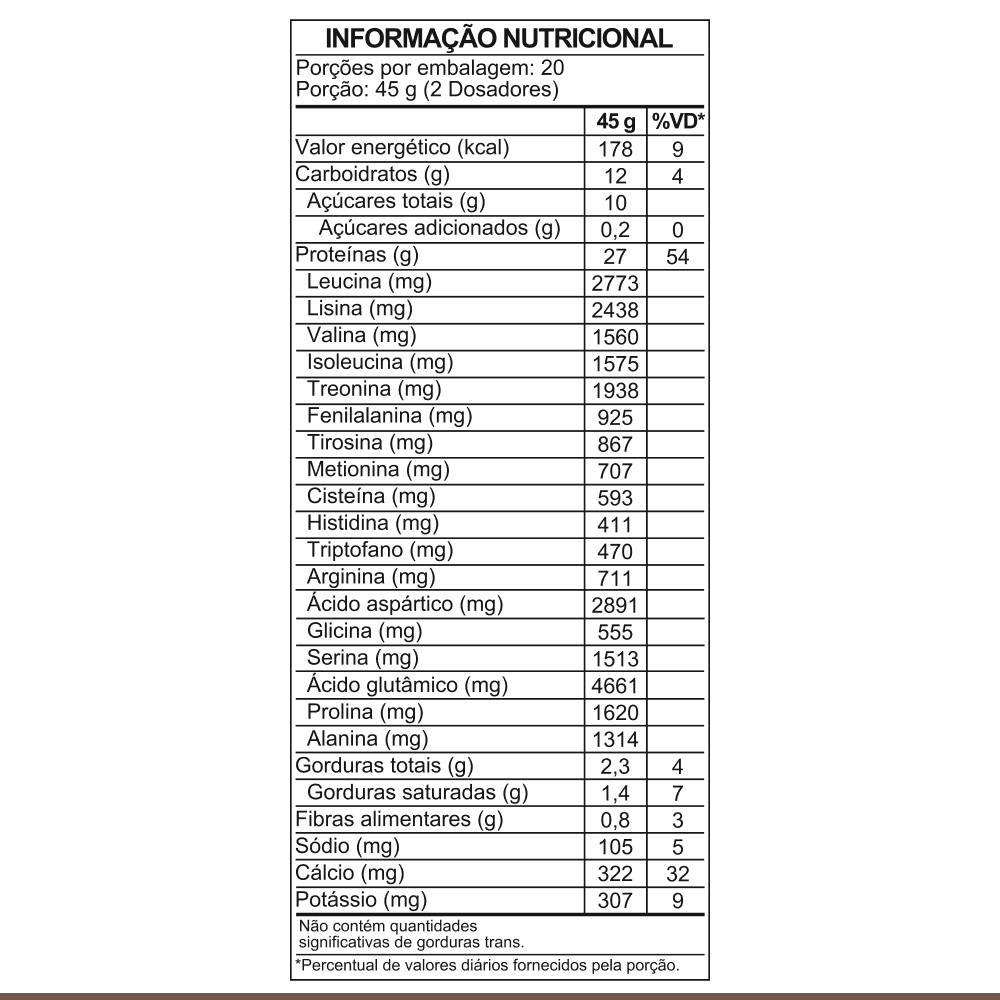 INFORMAÇÃO NUTRICIONAL
Porções por embalagem: 20
Porção: 45 g (2 Dosadores)

| | 45 g | %VD* |
|---|---|---|
| Valor energético (kcal) | 178 | 9 |
| Carboidratos (g) | 12 | 4 |
| Açúcares totais (g) | 10 | |
| Açúcares adicionados (g) | 0,2 | 0 |
| Proteínas (g) | 27 | 54 |
| Leucina (mg) | 2773 | |
| Lisina (mg) | 2438 | |
| Valina (mg) | 1560 | |
| Isoleucina (mg) | 1575 | |
| Treonina (mg) | 1938 | |
| Fenilalanina (mg) | 925 | |
| Tirosina (mg) | 867 | |
| Metionina (mg) | 707 | |
| Cisteína (mg) | 593 | |
| Histidina (mg) | 411 | |
| Triptofano (mg) | 470 | |
| Arginina (mg) | 711 | |
| Ácido aspártico (mg) | 2891 | |
| Glicina (mg) | 555 | |
| Serina (mg) | 1513 | |
| Ácido glutâmico (mg) | 4661 | |
| Prolina (mg) | 1620 | |
| Alanina (mg) | 1314 | |
| Gorduras totais (g) | 2,3 | 4 |
| Gorduras saturadas (g) | 1,4 | 7 |
| Fibras alimentares (g) | 0,8 | 3 |
| Sódio (mg) | 105 | 5 |
| Cálcio (mg) | 322 | 32 |
| Potássio (mg) | 307 | 9 |

Não contém quantidades significativas de gorduras trans.

*Percentual de valores diários fornecidos pela porção.